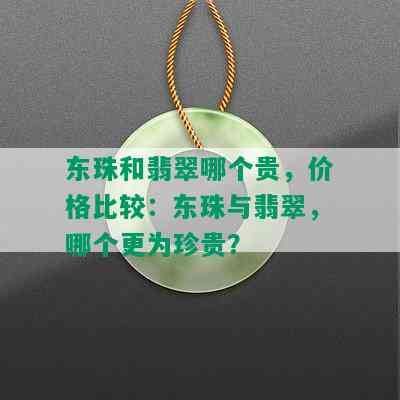 东珠和翡翠哪个贵，价格比较：东珠与翡翠，哪个更为珍贵？